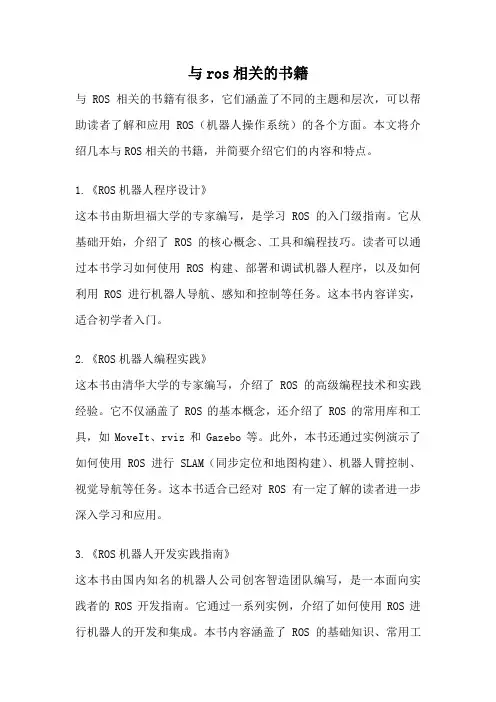 与 ros 相关的书籍

与 ROS 相关的书籍有很多，它们涵盖了不同的主题和层次，可以帮助读者了解和应用 ROS（机器人操作系统）的各个方面。本文将介绍几本与 ROS 相关的书籍，并简要介绍它们的内容和特点。

1.《ROS 机器人程序设计》
这本书由斯坦福大学的专家编写，是学习 ROS 的入门级指南。它从基础开始，介绍了 ROS 的核心概念、工具和编程技巧。读者可以通过本书学习如何使用 ROS 构建、部署和调试机器人程序，以及如何利用 ROS 进行机器人导航、感知和控制等任务。这本书内容详实，适合初学者入门。

2.《ROS 机器人编程实践》
这本书由清华大学的专家编写，介绍了 ROS 的高级编程技术和实践经验。它不仅涵盖了 ROS 的基本概念，还介绍了 ROS 的常用库和工具，如 MoveIt、rviz 和 Gazebo 等。此外，本书还通过实例演示了如何使用 ROS 进行 SLAM（同步定位和地图构建）、机器人臂控制、视觉导航等任务。这本书适合已经对 ROS 有一定了解的读者进一步深入学习和应用。

3.《ROS 机器人开发实践指南》
这本书由国内知名的机器人公司创客智造团队编写，是一本面向实践者的 ROS 开发指南。它通过一系列实例，介绍了如何使用 ROS 进行机器人的开发和集成。本书内容涵盖了 ROS 的基础知识、常用工